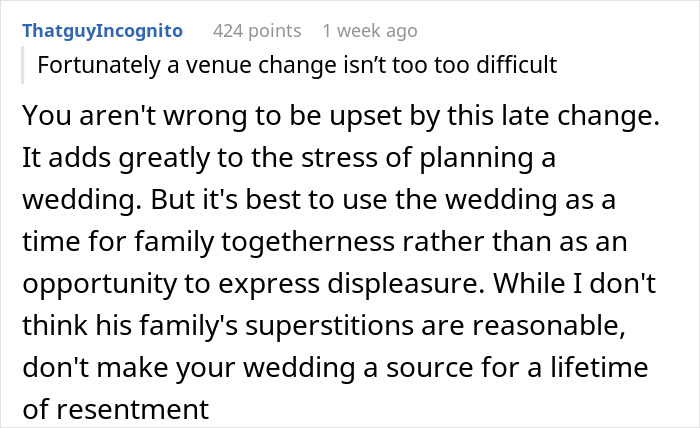 ThatguyIncognito 424 points 1 week ago

Fortunately a venue change isn’t too too difficult

You aren't wrong to be upset by this late change. It adds greatly to the stress of planning a wedding. But it's best to use the wedding as a time for family togetherness rather than as an opportunity to express displeasure. While I don't think his family's superstitions are reasonable, don't make your wedding a source for a lifetime of resentment